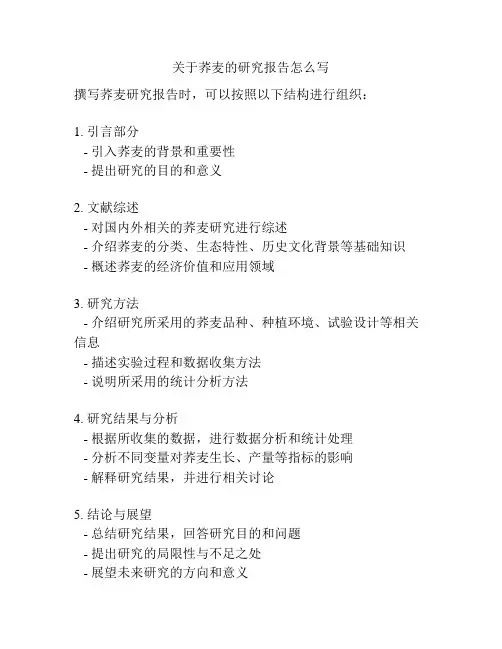 关于荞麦的研究报告怎么写

撰写荞麦研究报告时，可以按照以下结构进行组织：

1. 引言部分
- 引入荞麦的背景和重要性
- 提出研究的目的和意义

2. 文献综述
- 对国内外相关的荞麦研究进行综述
- 介绍荞麦的分类、生态特性、历史文化背景等基础知识
- 概述荞麦的经济价值和应用领域

3. 研究方法
- 介绍研究所采用的荞麦品种、种植环境、试验设计等相关信息
- 描述实验过程和数据收集方法
- 说明所采用的统计分析方法

4. 研究结果与分析
- 根据所收集的数据，进行数据分析和统计处理
- 分析不同变量对荞麦生长、产量等指标的影响
- 解释研究结果，并进行相关讨论

5. 结论与展望
- 总结研究结果，回答研究目的和问题
- 提出研究的局限性与不足之处
- 展望未来研究的方向和意义